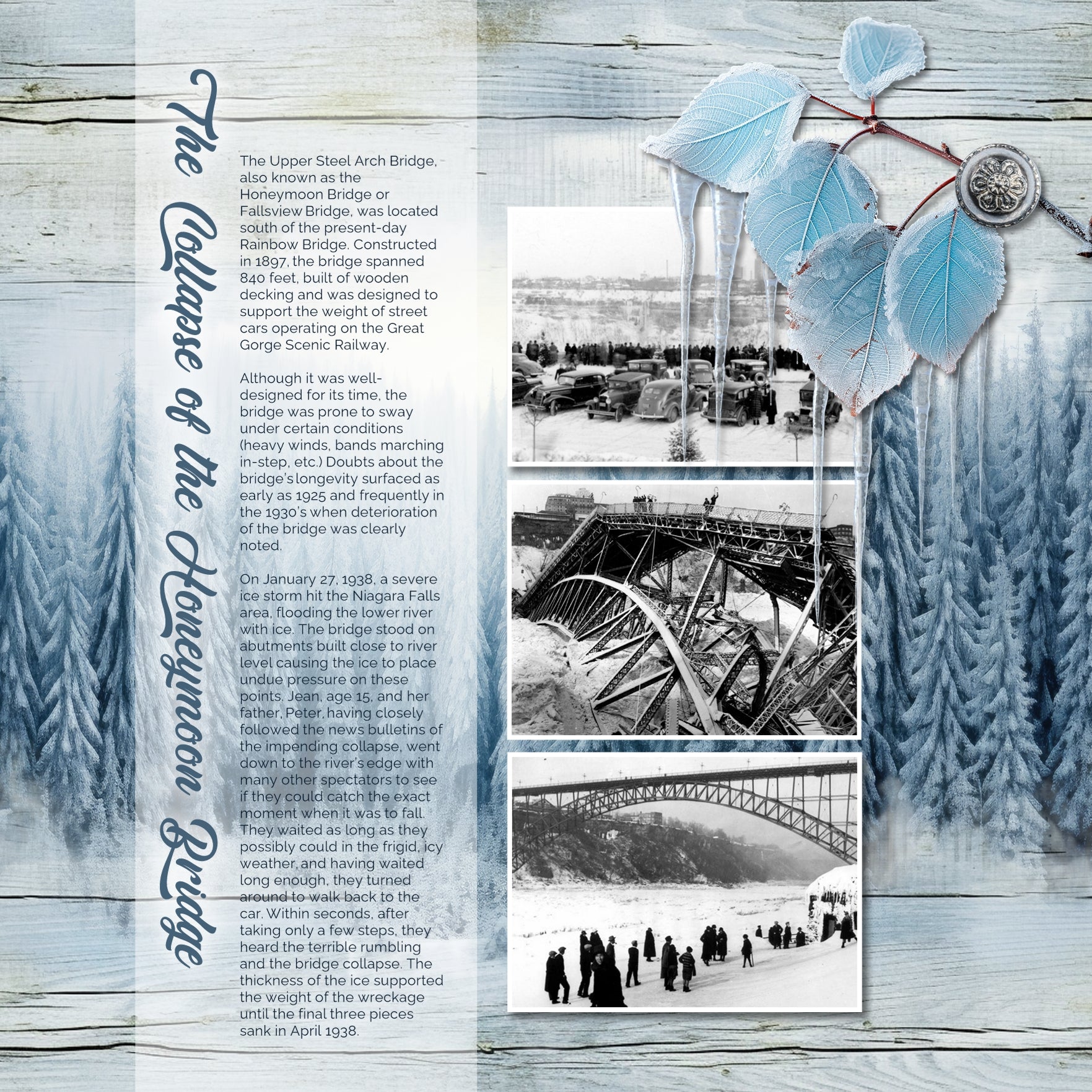 The Collapse of the Honeymoon Bridge

The Upper Steel Arch Bridge, also known as the Honeymoon Bridge or Fallsview Bridge, was located south of the present-day Rainbow Bridge. Constructed in 1897, the bridge spanned 840 feet, built of wooden decking and was designed to support the weight of street cars operating on the Great Gorge Scenic Railway.

Although it was well-designed for its time, the bridge was prone to sway under certain conditions (heavy winds, bands marching in-step, etc.) Doubts about the bridge's longevity surfaced as early as 1925 and frequently in the 1930's when deterioration of the bridge was clearly noted.

On January 27, 1938, a severe ice storm hit the Niagara Falls area, flooding the lower river with ice. The bridge stood on abutments built close to river level causing the ice to place undue pressure on these points. Jean, age 15, and her father, Peter, having closely followed the news bulletins of the impending collapse, went down to the river's edge with many other spectators to see if they could catch the exact moment when it was to fall. They waited as long as they possibly could in the frigid, icy weather, and having waited long enough, they turned around to walk back to the car. Within seconds, after taking only a few steps, they heard the terrible rumbling and the bridge collapse. The thickness of the ice supported the weight of the wreckage until the final three pieces sank in April 1938.